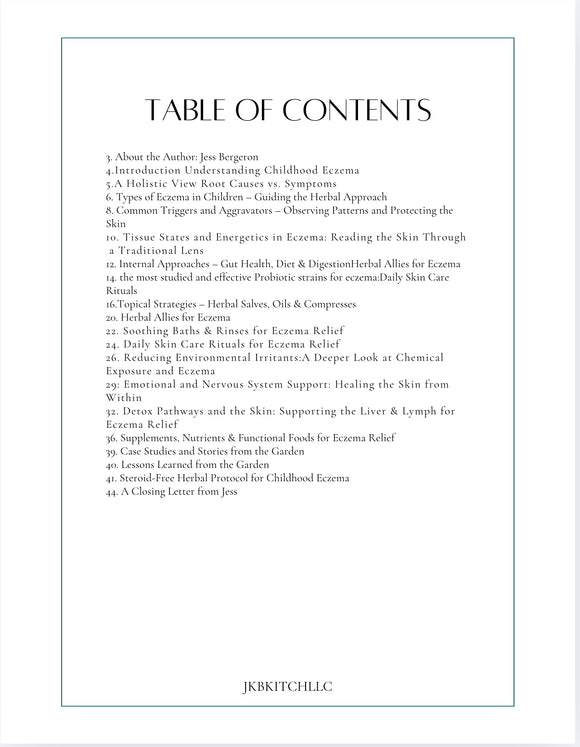 TABLE OF CONTENTS

3. About the Author: Jess Bergeron
4.Introduction Understanding Childhood Eczema
5.A Holistic View Root Causes vs. Symptoms
6. Types of Eczema in Children – Guiding the Herbal Approach
8. Common Triggers and Aggravators – Observing Patterns and Protecting the Skin
10. Tissue States and Energetics in Eczema: Reading the Skin Through a Traditional Lens
12. Internal Approaches – Gut Health, Diet & DigestionHerbal Allies for Eczema
14. the most studied and effective Probiotic strains for eczema:Daily Skin Care Rituals
16.Topical Strategies – Herbal Salves, Oils & Compresses
20. Herbal Allies for Eczema
22. Soothing Baths & Rinses for Eczema Relief
24. Daily Skin Care Rituals for Eczema Relief
26. Reducing Environmental Irritants:A Deeper Look at Chemical Exposure and Eczema
29: Emotional and Nervous System Support: Healing the Skin from Within
32. Detox Pathways and the Skin: Supporting the Liver & Lymph for Eczema Relief
36. Supplements, Nutrients & Functional Foods for Eczema Relief
39. Case Studies and Stories from the Garden
40. Lessons Learned from the Garden
41. Steroid-Free Herbal Protocol for Childhood Eczema
44. A Closing Letter from Jess

JKBKITCHLLC